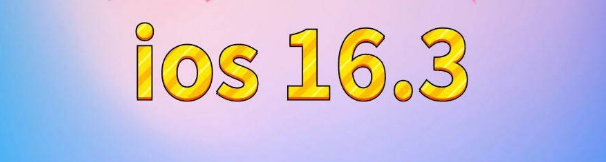 ios 16.3